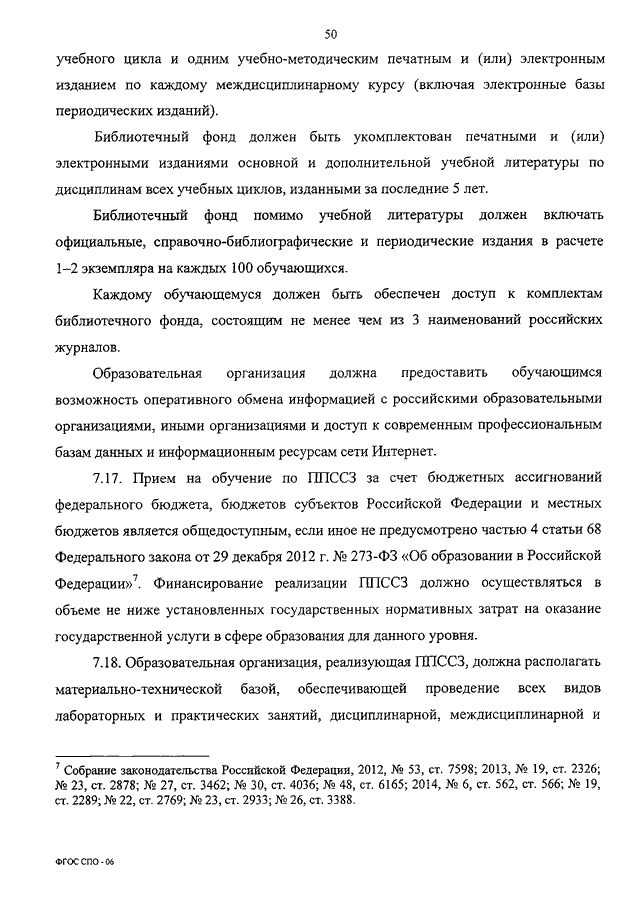 50

учебного цикла и одним учебно-методическим печатным и (или) электронным изданием по каждому междисциплинарному курсу (включая электронные базы периодических изданий).

Библиотечный фонд должен быть укомплектован печатными и (или) электронными изданиями основной и дополнительной учебной литературы по дисциплинам всех учебных циклов, изданными за последние 5 лет.

Библиотечный фонд помимо учебной литературы должен включать официальные, справочно-библиографические и периодические издания в расчете 1–2 экземпляра на каждых 100 обучающихся.

Каждому обучающемуся должен быть обеспечен доступ к комплектам библиотечного фонда, состоящим не менее чем из 3 наименований российских журналов.

Образовательная организация должна предоставить обучающимся возможность оперативного обмена информацией с российскими образовательными организациями, иными организациями и доступ к современным профессиональным базам данных и информационным ресурсам сети Интернет.

7.17. Прием на обучение по ППССЗ за счет бюджетных ассигнований федерального бюджета, бюджетов субъектов Российской Федерации и местных бюджетов является общедоступным, если иное не предусмотрено частью 4 статьи 68 Федерального закона от 29 декабря 2012 г. № 273-ФЗ «Об образовании в Российской Федерации»$^7$. Финансирование реализации ППССЗ должно осуществляться в объеме не ниже установленных государственных нормативных затрат на оказание государственной услуги в сфере образования для данного уровня.

7.18. Образовательная организация, реализующая ППССЗ, должна располагать материально-технической базой, обеспечивающей проведение всех видов лабораторных и практических занятий, дисциплинарной, междисциплинарной и

$^7$ Собрание законодательства Российской Федерации, 2012, № 53, ст. 7598; 2013, № 19, ст. 2326; № 23, ст. 2878; № 27, ст. 3462; № 30, ст. 4036; № 48, ст. 6165; 2014, № 6, ст. 562, ст. 566; № 19, ст. 2289; № 22, ст. 2769; № 23, ст. 2933; № 26, ст. 3388.

ФГОС СПО - 06